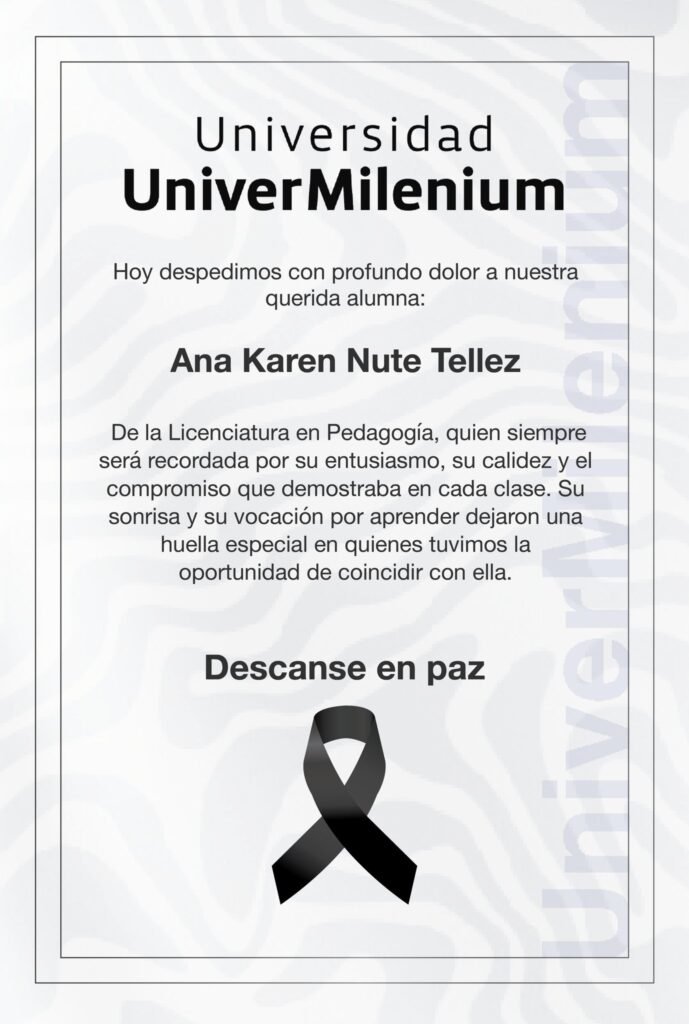 Universidad
UniverMilenium

Hoy despedimos con profundo dolor a nuestra querida alumna:

Ana Karen Nute Tellez

De la Licenciatura en Pedagogía, quien siempre será recordada por su entusiasmo, su calidez y el compromiso que demostraba en cada clase. Su sonrisa y su vocación por aprender dejaron una huella especial en quienes tuvimos la oportunidad de coincidir con ella.

Descanse en paz

UniverMilenium